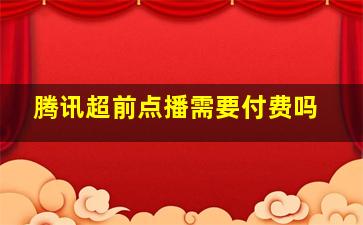 腾讯超前点播需要付费吗